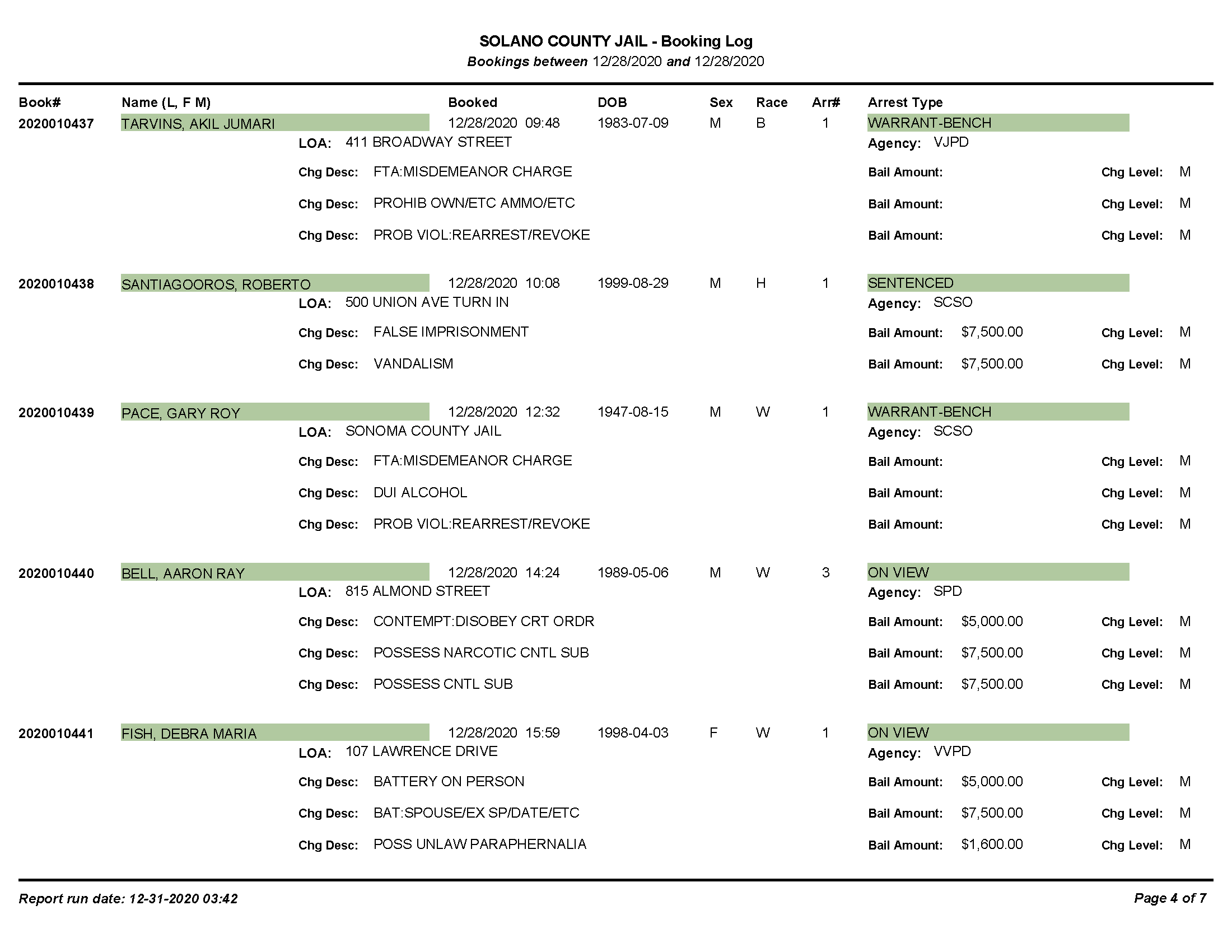 SOLANO COUNTY JAIL - Booking Log
Bookings between 12/28/2020 and 12/28/2020

| Book# | Name (L, F M) | Booked | DOB | Sex | Race | Arr# | Arrest Type |
|---|---|---|---|---|---|---|---|
| 2020010437 | TARVINS, AKIL JUMARI | 12/28/2020 09:48 | 1983-07-09 | M | B | 1 | WARRANT-BENCH |

LOA: 411 BROADWAY STREET
Agency: VJPD
Chg Desc: FTA:MISDEMEANOR CHARGE Bail Amount: Chg Level: M
Chg Desc: PROHIB OWN/ETC AMMO/ETC Bail Amount: Chg Level: M
Chg Desc: PROB VIOL:REARREST/REVOKE Bail Amount: Chg Level: M

2020010438 SANTIAGOOROS, ROBERTO 12/28/2020 10:08 1999-08-29 M H 1 SENTENCED
LOA: 500 UNION AVE TURN IN
Agency: SCSO
Chg Desc: FALSE IMPRISONMENT Bail Amount: $7,500.00 Chg Level: M
Chg Desc: VANDALISM Bail Amount: $7,500.00 Chg Level: M

2020010439 PACE, GARY ROY 12/28/2020 12:32 1947-08-15 M W 1 WARRANT-BENCH
LOA: SONOMA COUNTY JAIL
Agency: SCSO
Chg Desc: FTA:MISDEMEANOR CHARGE Bail Amount: Chg Level: M
Chg Desc: DUI ALCOHOL Bail Amount: Chg Level: M
Chg Desc: PROB VIOL:REARREST/REVOKE Bail Amount: Chg Level: M

2020010440 BELL, AARON RAY 12/28/2020 14:24 1989-05-06 M W 3 ON VIEW
LOA: 815 ALMOND STREET
Agency: SPD
Chg Desc: CONTEMPT:DISOBEY CRT ORDR Bail Amount: $5,000.00 Chg Level: M
Chg Desc: POSSESS NARCOTIC CNTL SUB Bail Amount: $7,500.00 Chg Level: M
Chg Desc: POSSESS CNTL SUB Bail Amount: $7,500.00 Chg Level: M

2020010441 FISH, DEBRA MARIA 12/28/2020 15:59 1998-04-03 F W 1 ON VIEW
LOA: 107 LAWRENCE DRIVE
Agency: VVPD
Chg Desc: BATTERY ON PERSON Bail Amount: $5,000.00 Chg Level: M
Chg Desc: BAT:SPOUSE/EX SP/DATE/ETC Bail Amount: $7,500.00 Chg Level: M
Chg Desc: POSS UNLAW PARAPHERNALIA Bail Amount: $1,600.00 Chg Level: M

Report run date: 12-31-2020 03:42
Page 4 of 7